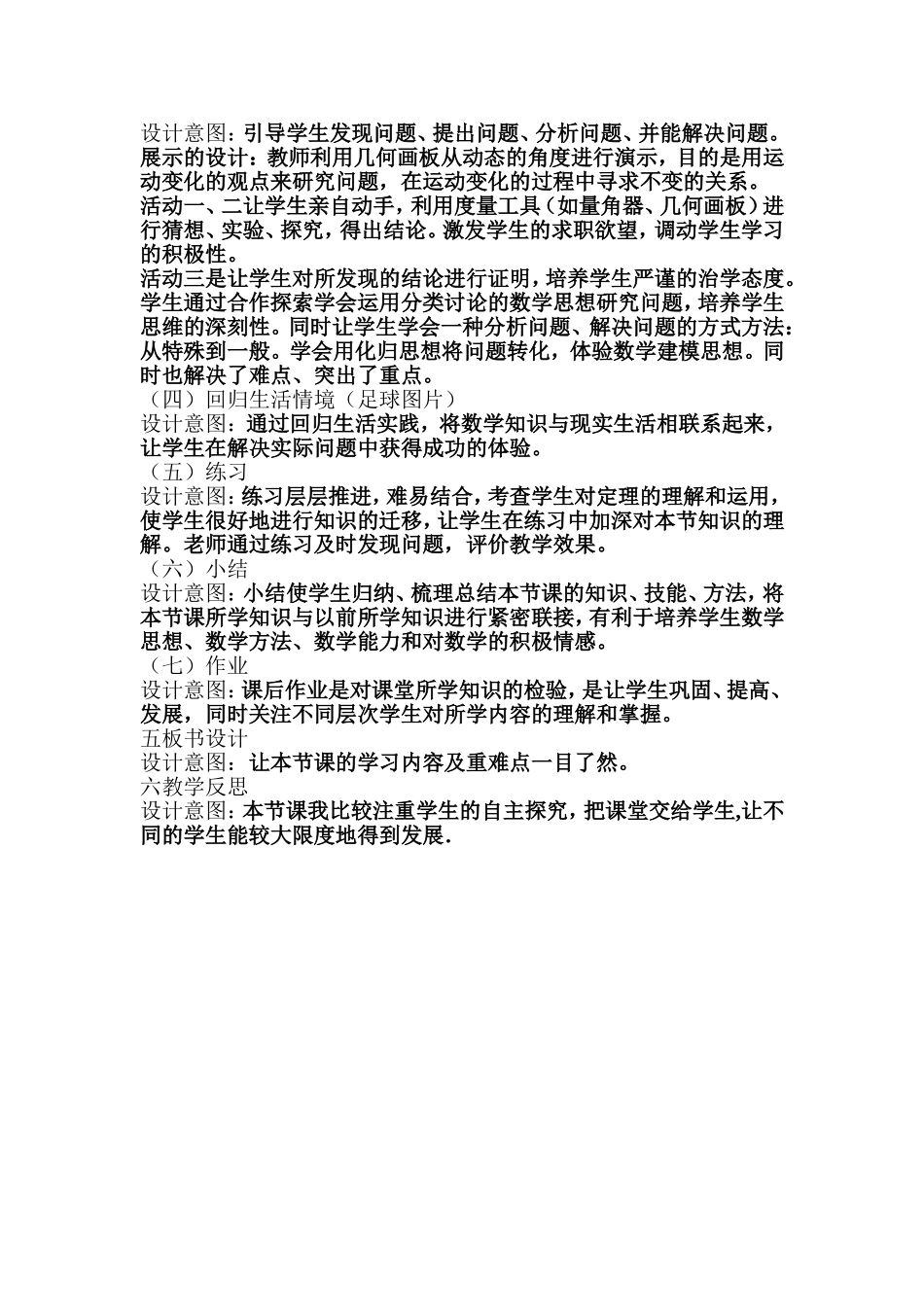 设计意图：引导学生发现问题、提出问题、分析问题、并能解决问题。
展示的设计：教师利用几何画板从动态的角度进行演示，目的是用运动变化的观点来研究问题，在运动变化的过程中寻求不变的关系。
活动一、二让学生亲自动手，利用度量工具（如量角器、几何画板）进行猜想、实验、探究，得出结论。激发学生的求职欲望，调动学生学习的积极性。
活动三是让学生对所发现的结论进行证明，培养学生严谨的治学态度。学生通过合作探索学会运用分类讨论的数学思想研究问题，培养学生思维的深刻性。同时让学生学会一种分析问题、解决问题的方式方法：从特殊到一般。学会用化归思想将问题转化，体验数学建模思想。同时也解决了难点、突出了重点。
（四）回归生活情境（足球图片）
设计意图：通过回归生活实践，将数学知识与现实生活相联系起来，让学生在解决实际问题中获得成功的体验。
（五）练习
设计意图：练习层层推进，难易结合，考查学生对定理的理解和运用，使学生很好地进行知识的迁移，让学生在练习中加深对本节知识的理解。老师通过练习及时发现问题，评价教学效果。
（六）小结
设计意图：小结使学生归纳、梳理总结本节课的知识、技能、方法，将本节课所学知识与以前所学知识进行紧密联接，有利于培养学生数学思想、数学方法、数学能力和对数学的积极情感。
（七）作业
设计意图：课后作业是对课堂所学知识的检验，是让学生巩固、提高、发展，同时关注不同层次学生对所学内容的理解和掌握。
五板书设计
设计意图：让本节课的学习内容及重难点一目了然。
六教学反思
设计意图：本节课我比较注重学生的自主探究，把课堂交给学生,让不同的学生能较大限度地得到发展.